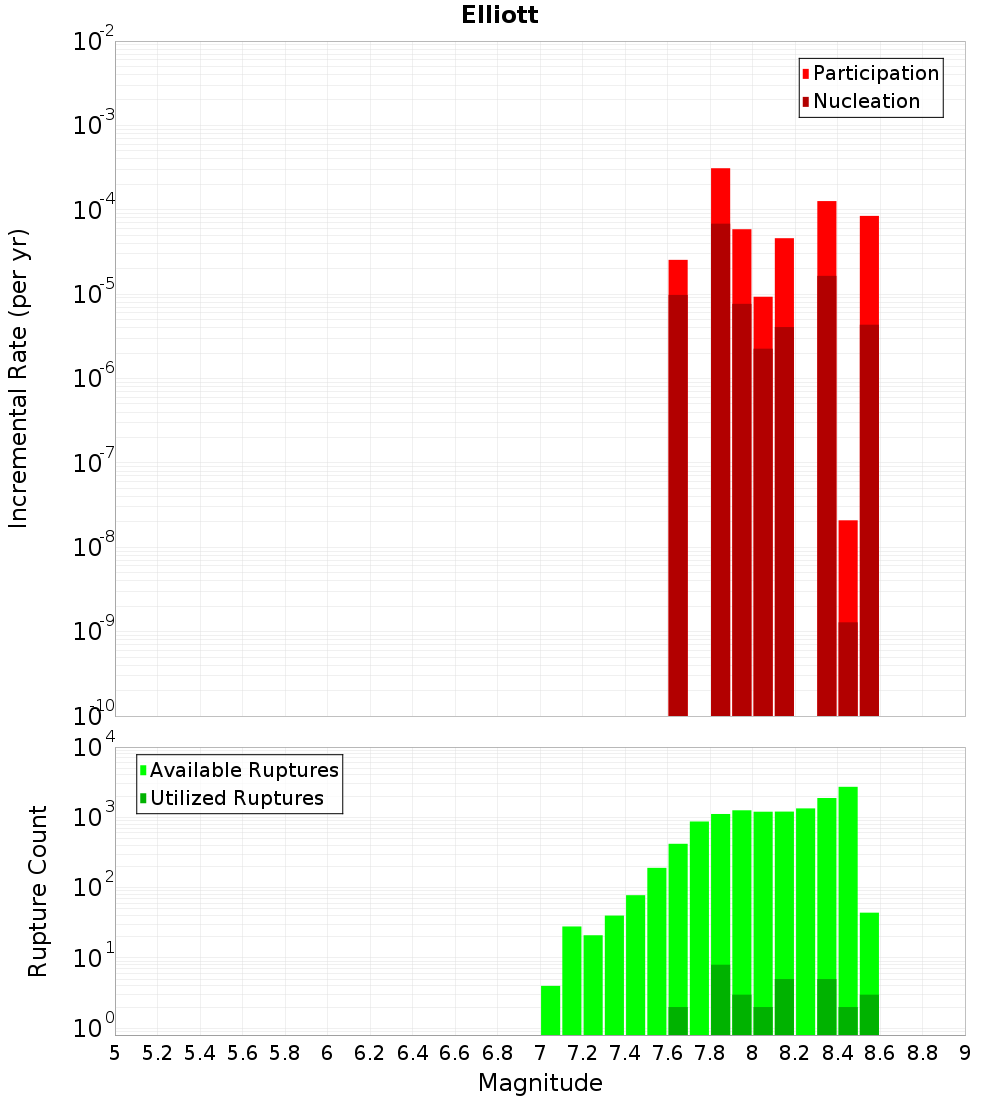 Elliott

Participation
Nucleation

Incremental Rate (per yr)

$10^{-2}$
$10^{-3}$
$10^{-4}$
$10^{-5}$
$10^{-6}$
$10^{-7}$
$10^{-8}$
$10^{-9}$
$10^{-10}$

Available Ruptures
Utilized Ruptures

Rupture Count

$10^{4}$
$10^{3}$
$10^{2}$
$10^{1}$
$10^{0}$

5 5.2 5.4 5.6 5.8 6 6.2 6.4 6.6 6.8 7 7.2 7.4 7.6 7.8 8 8.2 8.4 8.6 8.8 9

Magnitude